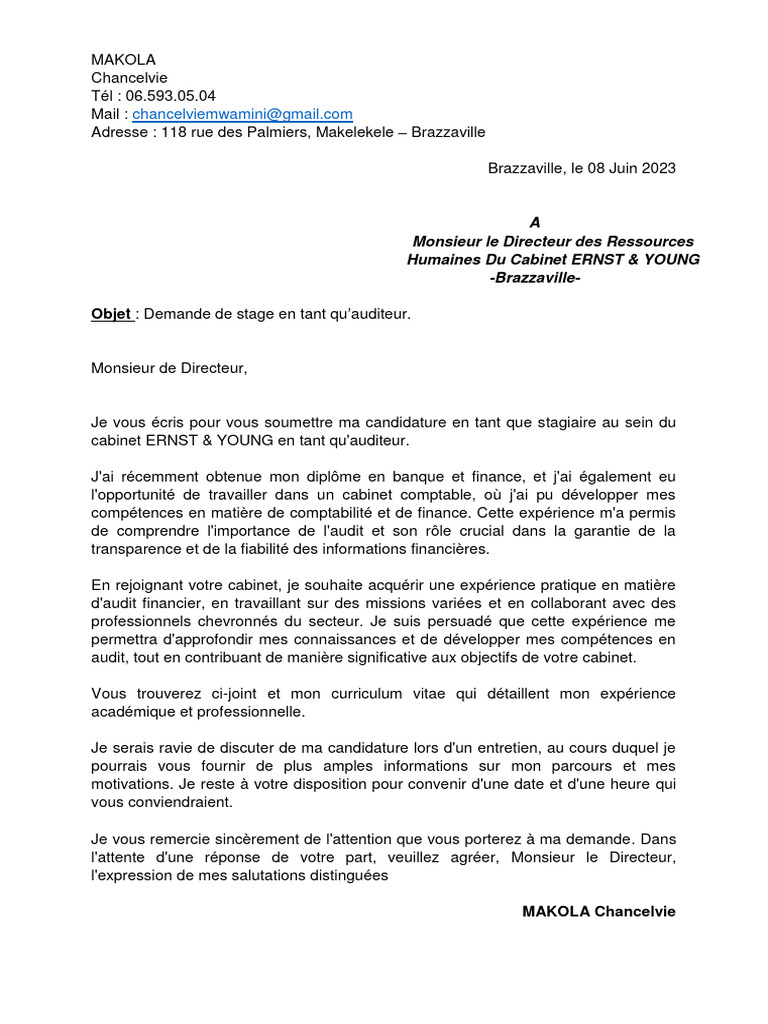 MAKOLA
Chancelvie
Tél : 06.593.05.04
Mail : chancelviemwamini@gmail.com
Adresse : 118 rue des Palmiers, Makelekele – Brazzaville

Brazzaville, le 08 Juin 2023

A
Monsieur le Directeur des Ressources Humaines Du Cabinet ERNST & YOUNG
-Brazzaville-

Objet : Demande de stage en tant qu'auditeur.

Monsieur de Directeur,

Je vous écris pour vous soumettre ma candidature en tant que stagiaire au sein du cabinet ERNST & YOUNG en tant qu'auditeur.

J'ai récemment obtenue mon diplôme en banque et finance, et j'ai également eu l'opportunité de travailler dans un cabinet comptable, où j'ai pu développer mes compétences en matière de comptabilité et de finance. Cette expérience m'a permis de comprendre l'importance de l'audit et son rôle crucial dans la garantie de la transparence et de la fiabilité des informations financières.

En rejoignant votre cabinet, je souhaite acquérir une expérience pratique en matière d'audit financier, en travaillant sur des missions variées et en collaborant avec des professionnels chevronnés du secteur. Je suis persuadé que cette expérience me permettra d'approfondir mes connaissances et de développer mes compétences en audit, tout en contribuant de manière significative aux objectifs de votre cabinet.

Vous trouverez ci-joint et mon curriculum vitae qui détaillent mon expérience académique et professionnelle.

Je serais ravie de discuter de ma candidature lors d'un entretien, au cours duquel je pourrais vous fournir de plus amples informations sur mon parcours et mes motivations. Je reste à votre disposition pour convenir d'une date et d'une heure qui vous conviendraient.

Je vous remercie sincèrement de l'attention que vous porterez à ma demande. Dans l'attente d'une réponse de votre part, veuillez agréer, Monsieur le Directeur, l'expression de mes salutations distinguées

MAKOLA Chancelvie